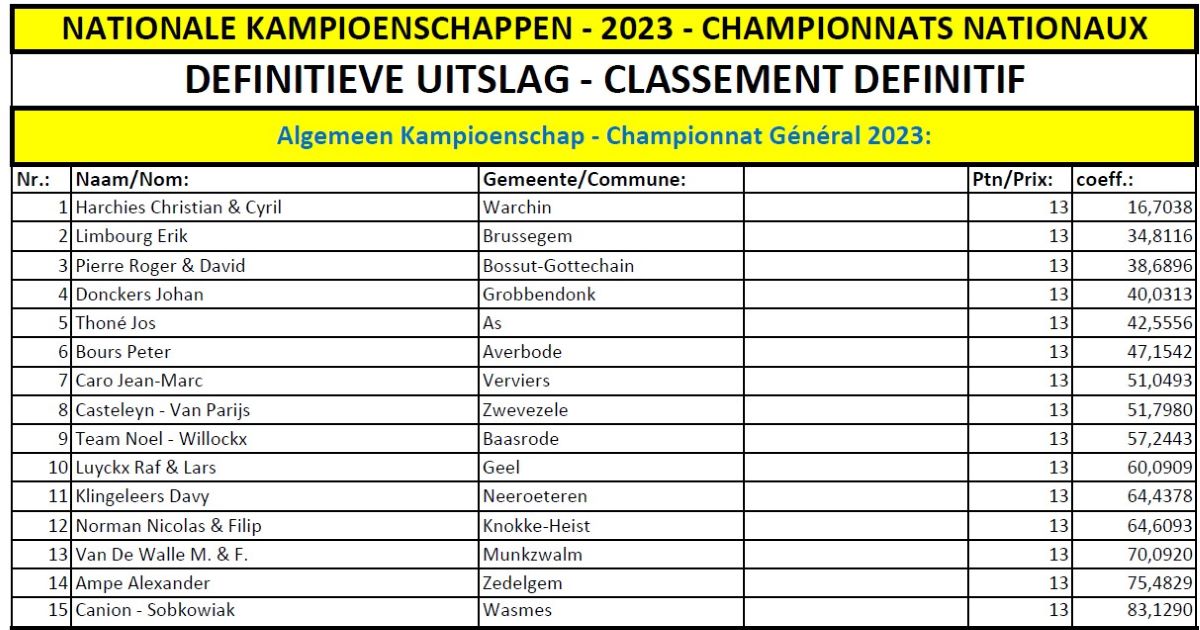 NATIONALE KAMPIOENSCHAPPEN - 2023 - CHAMPIONNATS NATIONAUX

DEFINITIEVE UITSLAG - CLASSEMENT DEFINITIF

Algemeen Kampioenschap - Championnat Général 2023:

| Nr.: | Naam/Nom: | Gemeente/Commune: | | Ptn/Prix: | coeff.: |
|---|---|---|---|---|---|
| 1 | Harchies Christian & Cyril | Warchin | | 13 | 16,7038 |
| 2 | Limbourg Erik | Brussegem | | 13 | 34,8116 |
| 3 | Pierre Roger & David | Bossut-Gottechain | | 13 | 38,6896 |
| 4 | Donckers Johan | Grobbendonk | | 13 | 40,0313 |
| 5 | Thoné Jos | As | | 13 | 42,5556 |
| 6 | Bours Peter | Averbode | | 13 | 47,1542 |
| 7 | Caro Jean-Marc | Verviers | | 13 | 51,0493 |
| 8 | Casteleyn - Van Parijs | Zwevezele | | 13 | 51,7980 |
| 9 | Team Noel - Willockx | Baasrode | | 13 | 57,2443 |
| 10 | Luyckx Raf & Lars | Geel | | 13 | 60,0909 |
| 11 | Klingeleers Davy | Neeroeteren | | 13 | 64,4378 |
| 12 | Norman Nicolas & Filip | Knokke-Heist | | 13 | 64,6093 |
| 13 | Van De Walle M. & F. | Munkzwalm | | 13 | 70,0920 |
| 14 | Ampe Alexander | Zedelgem | | 13 | 75,4829 |
| 15 | Canion - Sobkowiak | Wasmes | | 13 | 83,1290 |